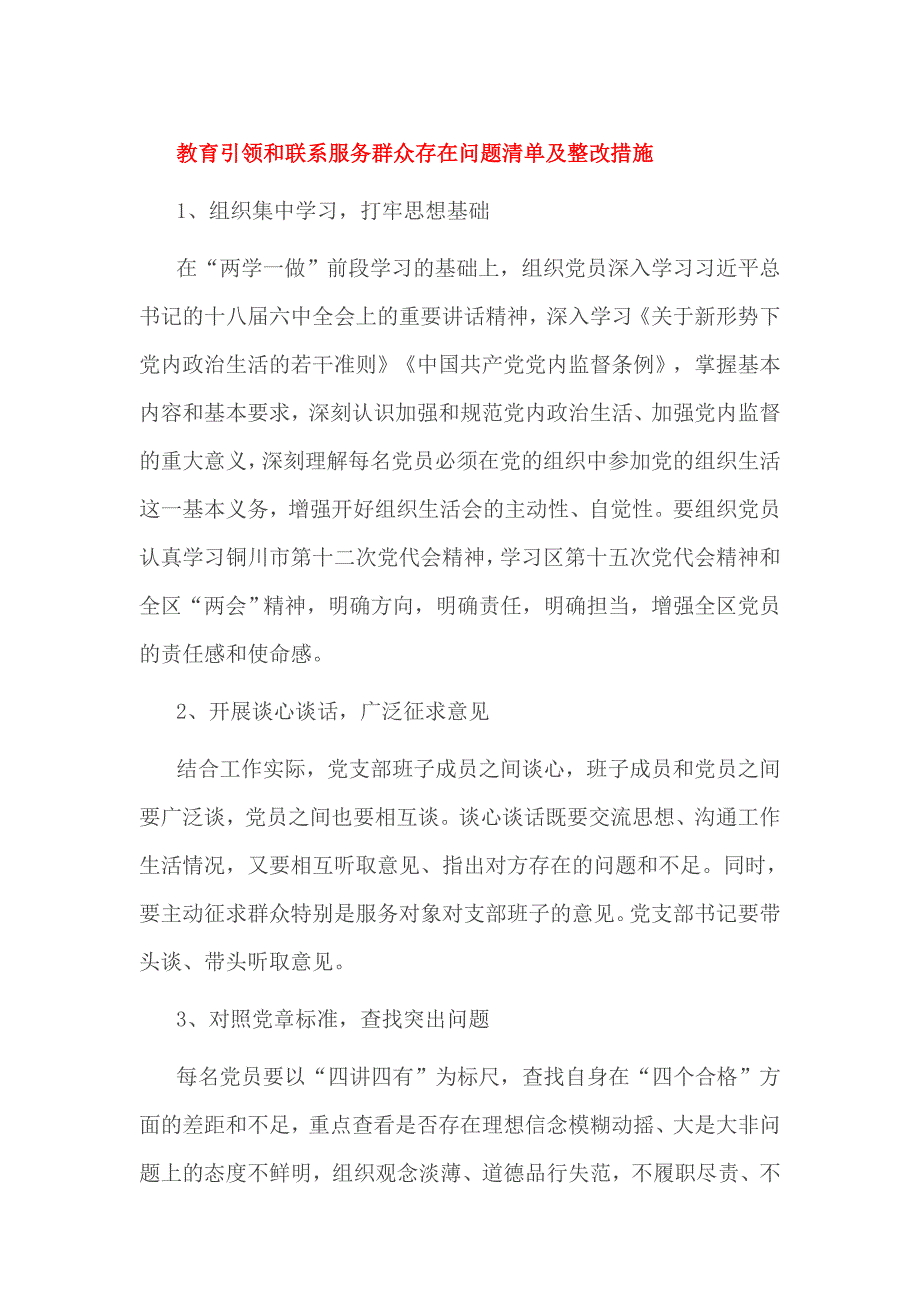 教育引领和联系服务群众存在问题清单及整改措施

1、组织集中学习，打牢思想基础

在“两学一做”前段学习的基础上，组织党员深入学习习近平总书记的十八届六中全会上的重要讲话精神，深入学习《关于新形势下党内政治生活的若干准则》《中国共产党党内监督条例》，掌握基本内容和基本要求，深刻认识加强和规范党内政治生活、加强党内监督的重大意义，深刻理解每名党员必须在党的组织中参加党的组织生活这一基本义务，增强开好组织生活会的主动性、自觉性。要组织党员认真学习铜川市第十二次党代会精神，学习区第十五次党代会精神和全区“两会”精神，明确方向，明确责任，明确担当，增强全区党员的责任感和使命感。

2、开展谈心谈话，广泛征求意见

结合工作实际，党支部班子成员之间谈心，班子成员和党员之间要广泛谈，党员之间也要相互谈。谈心谈话既要交流思想、沟通工作生活情况，又要相互听取意见、指出对方存在的问题和不足。同时，要主动征求群众特别是服务对象对支部班子的意见。党支部书记要带头谈、带头听取意见。

3、对照党章标准，查找突出问题

每名党员要以“四讲四有”为标尺，查找自身在“四个合格”方面的差距和不足，重点查看是否存在理想信念模糊动摇、大是大非问题上的态度不鲜明，组织观念淡薄、道德品行失范，不履职尽责、不